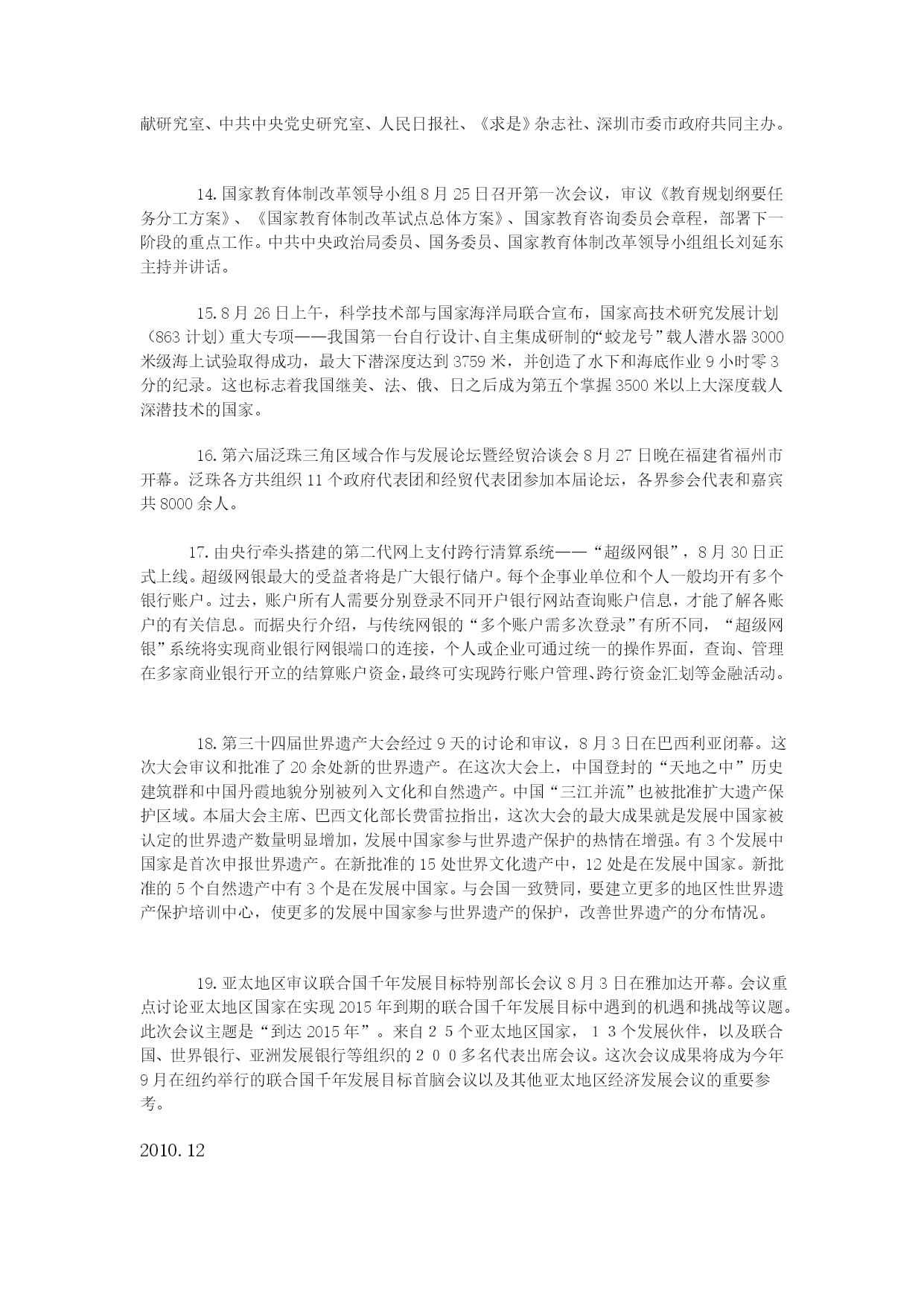 献研究室、中共中央党史研究室、人民日报社、《求是》杂志社、深圳市委市政府共同主办。

14.国家教育体制改革领导小组8月25日召开第一次会议，审议《教育规划纲要任务分工方案》、《国家教育体制改革试点总体方案》、国家教育咨询委员会章程，部署下一阶段的重点工作。中共中央政治局委员、国务委员、国家教育体制改革领导小组组长刘延东主持并讲话。

15.8月26日上午，科学技术部与国家海洋局联合宣布，国家高技术研究发展计划（863计划）重大专项——我国第一台自行设计、自主集成研制的“蛟龙号”载人潜水器3000米级海上试验取得成功，最大下潜深度达到3759米，并创造了水下和海底作业9小时零3分的纪录。这也标志着我国继美、法、俄、日之后成为第五个掌握3500米以上大深度载人深潜技术的国家。

16.第六届泛珠三角区域合作与发展论坛暨经贸洽谈会8月27日晚在福建省福州市开幕。泛珠各方共组织11个政府代表团和经贸代表团参加本届论坛，各界参会代表和嘉宾共8000余人。

17.由央行牵头搭建的第二代网上支付跨行清算系统——“超级网银”，8月30日正式上线。超级网银最大的受益者将是广大银行储户。每个企事业单位和个人一般均开有多个银行账户。过去，账户所有人需要分别登录不同开户银行网站查询账户信息，才能了解各账户的有关信息。而据央行介绍，与传统网银的“多个账户需多次登录”有所不同，“超级网银”系统将实现商业银行网银端口的连接，个人或企业可通过统一的操作界面，查询、管理在多家商业银行开立的结算账户资金，最终可实现跨行账户管理、跨行资金汇划等金融活动。

18.第三十四届世界遗产大会经过9天的讨论和审议，8月3日在巴西利亚闭幕。这次大会审议和批准了20余处新的世界遗产。在这次大会上，中国登封的“天地之中”历史建筑群和中国丹霞地貌分别被列入文化和自然遗产。中国“三江并流”也被批准扩大遗产保护区域。本届大会主席、巴西文化部长费雷拉指出，这次大会的最大成果就是发展中国家被认定的世界遗产数量明显增加，发展中国家参与世界遗产保护的热情在增强。有3个发展中国家是首次申报世界遗产。在新批准的15处世界文化遗产中，12处是在发展中国家。新批准的5个自然遗产中有3个是在发展中国家。与会国一致赞同，要建立更多的地区性世界遗产保护培训中心，使更多的发展中国家参与世界遗产的保护，改善世界遗产的分布情况。

19.亚太地区审议联合国千年发展目标特别部长会议8月3日在雅加达开幕。会议重点讨论亚太地区国家在实现2015年到期的联合国千年发展目标中遇到的机遇和挑战等议题。此次会议主题是“到达2015年”。来自２５个亚太地区国家，１３个发展伙伴，以及联合国、世界银行、亚洲发展银行等组织的２００多名代表出席会议。这次会议成果将成为今年9月在纽约举行的联合国千年发展目标首脑会议以及其他亚太地区经济发展会议的重要参考。

2010.12